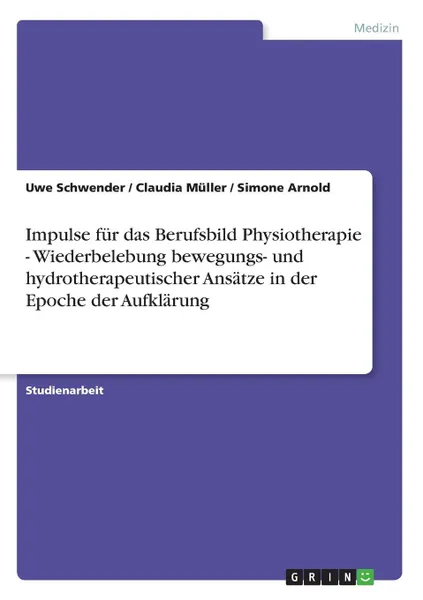 Medizin

Uwe Schwender / Claudia Müller / Simone Arnold

Impulse für das Berufsbild Physiotherapie - Wiederbelebung bewegungs- und hydrotherapeutischer Ansätze in der Epoche der Aufklärung

Studienarbeit

GRIN